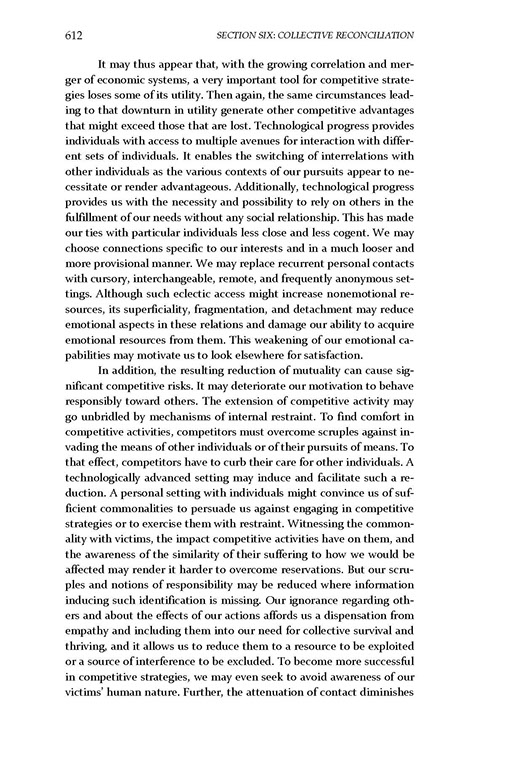 612 SECTION SIX: COLLECTIVE RECONCILIATION

It may thus appear that, with the growing correlation and merger of economic systems, a very important tool for competitive strategies loses some of its utility. Then again, the same circumstances leading to that downturn in utility generate other competitive advantages that might exceed those that are lost. Technological progress provides individuals with access to multiple avenues for interaction with different sets of individuals. It enables the switching of interrelations with other individuals as the various contexts of our pursuits appear to necessitate or render advantageous. Additionally, technological progress provides us with the necessity and possibility to rely on others in the fulfillment of our needs without any social relationship. This has made our ties with particular individuals less close and less cogent. We may choose connections specific to our interests and in a much looser and more provisional manner. We may replace recurrent personal contacts with cursory, interchangeable, remote, and frequently anonymous settings. Although such eclectic access might increase nonemotional resources, its superficiality, fragmentation, and detachment may reduce emotional aspects in these relations and damage our ability to acquire emotional resources from them. This weakening of our emotional capabilities may motivate us to look elsewhere for satisfaction.

In addition, the resulting reduction of mutuality can cause significant competitive risks. It may deteriorate our motivation to behave responsibly toward others. The extension of competitive activity may go unbridled by mechanisms of internal restraint. To find comfort in competitive activities, competitors must overcome scruples against invading the means of other individuals or of their pursuits of means. To that effect, competitors have to curb their care for other individuals. A technologically advanced setting may induce and facilitate such a reduction. A personal setting with individuals might convince us of sufficient commonalities to persuade us against engaging in competitive strategies or to exercise them with restraint. Witnessing the commonality with victims, the impact competitive activities have on them, and the awareness of the similarity of their suffering to how we would be affected may render it harder to overcome reservations. But our scruples and notions of responsibility may be reduced where information inducing such identification is missing. Our ignorance regarding others and about the effects of our actions affords us a dispensation from empathy and including them into our need for collective survival and thriving, and it allows us to reduce them to a resource to be exploited or a source of interference to be excluded. To become more successful in competitive strategies, we may even seek to avoid awareness of our victims' human nature. Further, the attenuation of contact diminishes